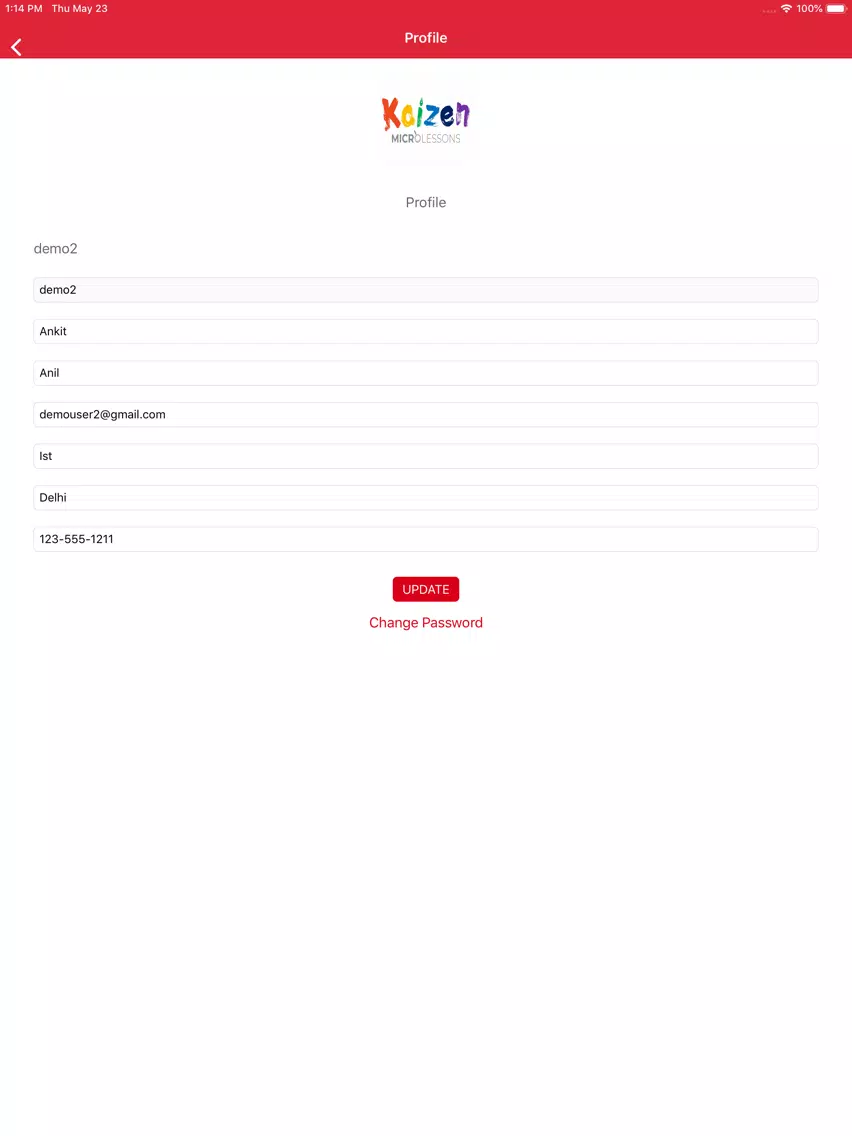 1:14 PM Thu May 23
100%

Profile

Kaizen
MICROLESSONS

Profile

demo2

demo2

Ankit

Anil

demouser2@gmail.com

Ist

Delhi

123-555-1211

UPDATE

Change Password